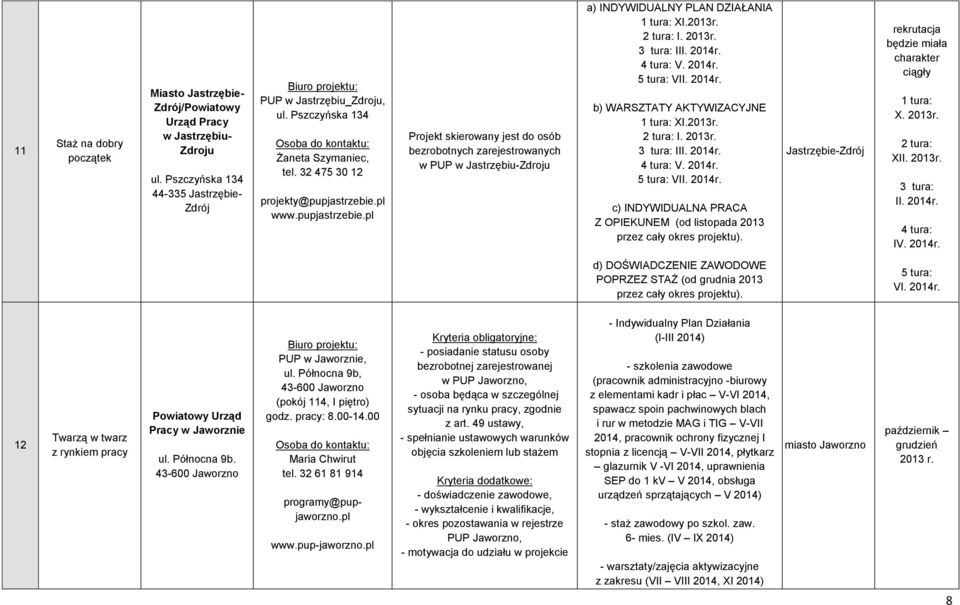 | 11 | Staż na dobry początek | Miasto Jastrzębie-Zdrój/Powiatowy Urząd Pracy w Jastrzębiu-Zdroju ul. Pszczyńska 134 44-335 Jastrzębie-Zdrój | Biuro projektu: PUP w Jastrzębiu_Zdroju, ul. Pszczyńska 134 Osoba do kontaktu: Żaneta Szymaniec, tel. 32 475 30 12 projekty@pupjastrzebie.pl www.pupjastrzebie.pl | Projekt skierowany jest do osób bezrobotnych zarejestrowanych w PUP w Jastrzębiu-Zdroju | a) INDYWIDUALNY PLAN DZIAŁANIA 1 tura: XI.2013r. 2 tura: I. 2013r. 3 tura: III. 2014r. 4 tura: V. 2014r. 5 tura: VII. 2014r. b) WARSZTATY AKTYWIZACYJNE 1 tura: XI.2013r. 2 tura: I. 2013r. 3 tura: III. 2014r. 4 tura: V. 2014r. 5 tura: VII. 2014r. c) INDYWIDUALNA PRACA Z OPIEKUNEM (od listopada 2013 przez cały okres projektu). d) DOŚWIADCZENIE ZAWODOWE POPRZEZ STAŻ (od grudnia 2013 przez cały okres projektu). | Jastrzębie-Zdrój | rekrutacja będzie miała charakter ciągły 1 tura: X. 2013r. 2 tura: XII. 2013r. 3 tura: II. 2014r. 4 tura: IV. 2014r. 5 tura: VI. 2014r. |
|---|---|---|---|---|---|---|---|
| 12 | Twarzą w twarz z rynkiem pracy | Powiatowy Urząd Pracy w Jaworznie ul. Północna 9b. 43-600 Jaworzno | Biuro projektu: PUP w Jaworznie, ul. Północna 9b, 43-600 Jaworzno (pokój 114, I piętro) godz. pracy: 8.00-14.00 Osoba do kontaktu: Maria Chwirut tel. 32 61 81 914 programy@pup-jaworzno.pl www.pup-jaworzno.pl | Kryteria obligatoryjne: - posiadanie statusu osoby bezrobotnej zarejestrowanej w PUP Jaworzno, - osoba będąca w szczególnej sytuacji na rynku pracy, zgodnie z art. 49 ustawy, - spełnianie ustawowych warunków objęcia szkoleniem lub stażem Kryteria dodatkowe: - doświadczenie zawodowe, - wykształcenie i kwalifikacje, - okres pozostawania w rejestrze PUP Jaworzno, - motywacja do udziału w projekcie | - Indywidualny Plan Działania (I-III 2014) - szkolenia zawodowe (pracownik administracyjno -biurowy z elementami kadr i płac – V-VI 2014, spawacz spoin pachwinowych blach i rur w metodzie MAG i TIG – V-VII 2014, pracownik ochrony fizycznej I stopnia z licencją – V-VII 2014, płytkarz – glazurnik V -VI 2014, uprawnienia SEP do 1 kV – V 2014, obsługa urządzeń sprzątających – V 2014) - staż zawodowy po szkol. zaw. 6- mies. (IV – IX 2014) - warsztaty/zajęcia aktywizacyjne z zakresu (VII – VIII 2014, XI 2014) | miasto Jaworzno | październik – grudzień 2013 r. |

8